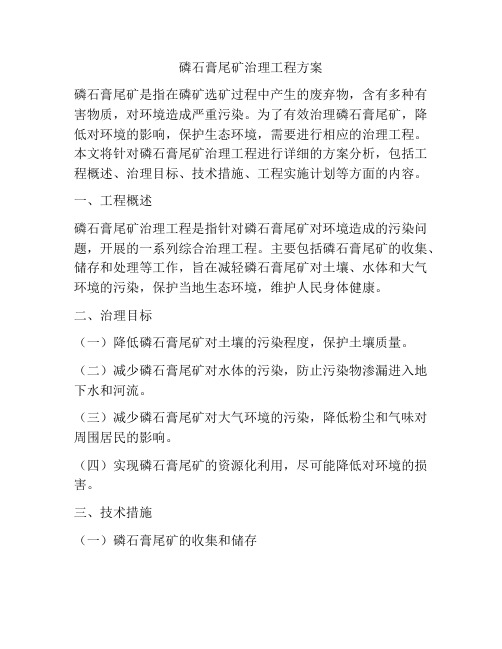 磷石膏尾矿治理工程方案

磷石膏尾矿是指在磷矿选矿过程中产生的废弃物，含有多种有害物质，对环境造成严重污染。为了有效治理磷石膏尾矿，降低对环境的影响，保护生态环境，需要进行相应的治理工程。本文将针对磷石膏尾矿治理工程进行详细的方案分析，包括工程概述、治理目标、技术措施、工程实施计划等方面的内容。

一、工程概述

磷石膏尾矿治理工程是指针对磷石膏尾矿对环境造成的污染问题，开展的一系列综合治理工程。主要包括磷石膏尾矿的收集、储存和处理等工作，旨在减轻磷石膏尾矿对土壤、水体和大气环境的污染，保护当地生态环境，维护人民身体健康。

二、治理目标

（一）降低磷石膏尾矿对土壤的污染程度，保护土壤质量。

（二）减少磷石膏尾矿对水体的污染，防止污染物渗漏进入地下水和河流。

（三）减少磷石膏尾矿对大气环境的污染，降低粉尘和气味对周围居民的影响。

（四）实现磷石膏尾矿的资源化利用，尽可能降低对环境的损害。

三、技术措施

（一）磷石膏尾矿的收集和储存